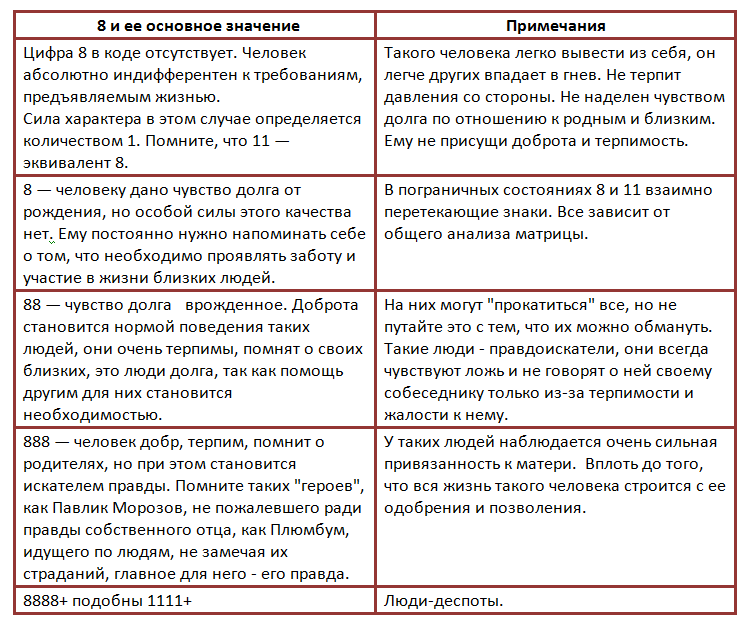 | 8 и ее основное значение | Примечания |
|---|---|
| Цифра 8 в коде отсутствует. Человек абсолютно индифферентен к требованиям, предъявляемым жизнью. Сила характера в этом случае определяется количеством 1. Помните, что 11 — эквивалент 8. | Такого человека легко вывести из себя, он легче других впадает в гнев. Не терпит давления со стороны. Не наделен чувством долга по отношению к родным и близким. Ему не присущи доброта и терпимость. |
| 8 — человеку дано чувство долга от рождения, но особой силы этого качества нет. Ему постоянно нужно напоминать себе о том, что необходимо проявлять заботу и участие в жизни близких людей. | В пограничных состояниях 8 и 11 взаимно перетекающие знаки. Все зависит от общего анализа матрицы. |
| 88 — чувство долга врожденное. Доброта становится нормой поведения таких людей, они очень терпимы, помнят о своих близких, это люди долга, так как помощь другим для них становится необходимостью. | На них могут "прокатиться" все, но не путайте это с тем, что их можно обмануть. Такие люди - правдоискатели, они всегда чувствуют ложь и не говорят о ней своему собеседнику только из-за терпимости и жалости к нему. |
| 888 — человек добр, терпим, помнит о родителях, но при этом становится искателем правды. Помните таких "героев", как Павлик Морозов, не пожалевшего ради правды собственного отца, как Плюмбум, идущего по людям, не замечая их страданий, главное для него - его правда. | У таких людей наблюдается очень сильная привязанность к матери. Вплоть до того, что вся жизнь такого человека строится с ее одобрения и позволения. |
| 8888+ подобны 1111+ | Люди-деспоты. |